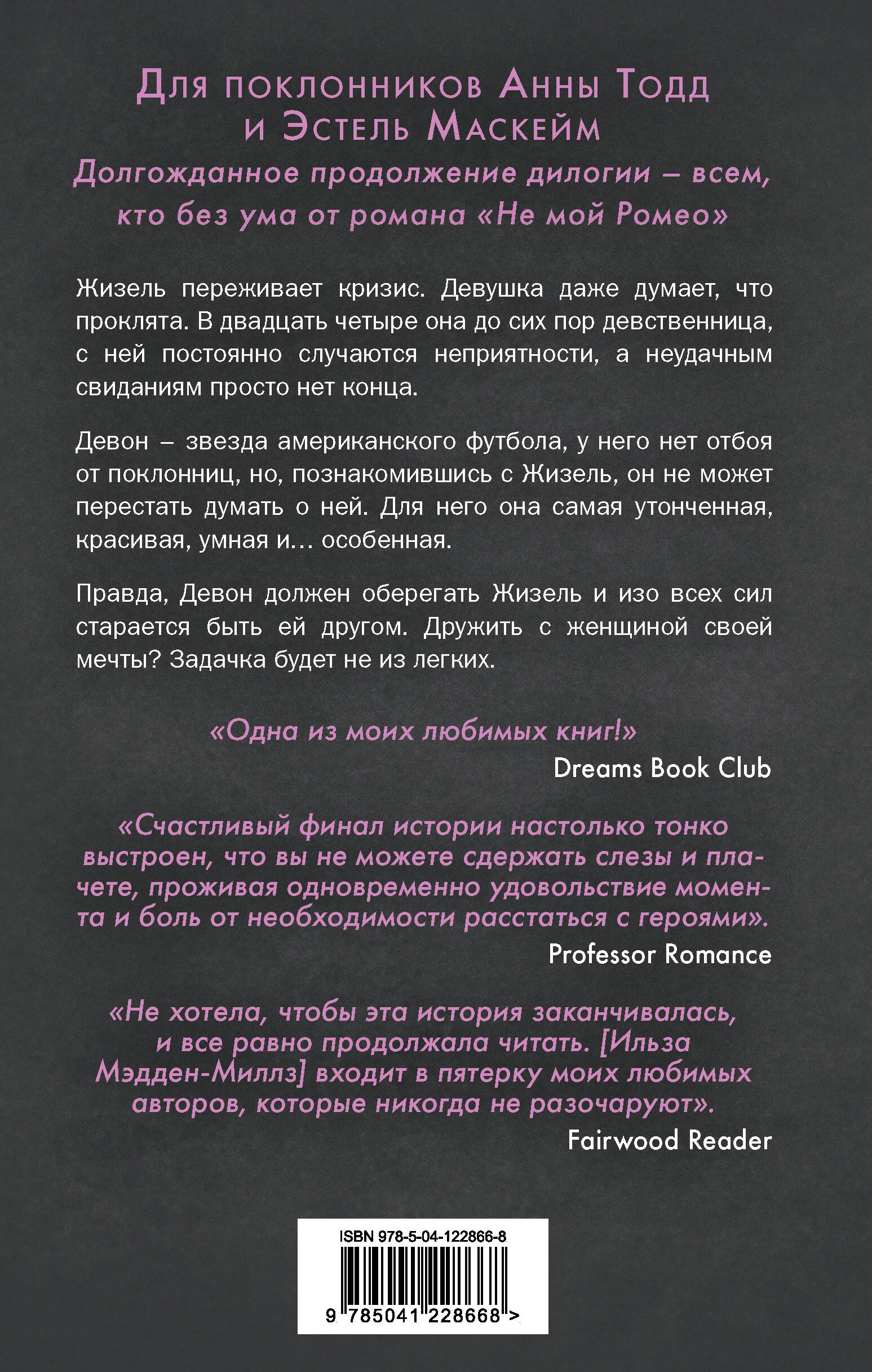 Для поклонников Анны Тодд и Эстель Маскейм

Долгожданное продолжение дилогии – всем, кто без ума от романа «Не мой Ромео»

Жизель переживает кризис. Девушка даже думает, что проклята. В двадцать четыре она до сих пор девственница, с ней постоянно случаются неприятности, а неудачным свиданиям просто нет конца.

Девон – звезда американского футбола, у него нет отбоя от поклонниц, но, познакомившись с Жизель, он не может перестать думать о ней. Для него она самая утонченная, красивая, умная и… особенная.

Правда, Девон должен оберегать Жизель и изо всех сил старается быть ей другом. Дружить с женщиной своей мечты? Задачка будет не из легких.

«Одна из моих любимых книг!»
Dreams Book Club

«Счастливый финал истории настолько тонко выстроен, что вы не можете сдержать слезы и плачете, проживая одновременно удовольствие момента и боль от необходимости расстаться с героями».
Professor Romance

«Не хотела, чтобы эта история заканчивалась, и все равно продолжала читать. [Ильза Мэдден-Миллз] входит в пятерку моих любимых авторов, которые никогда не разочаруют».
Fairwood Reader

ISBN 978-5-04-122866-8
9 785041 228668 >